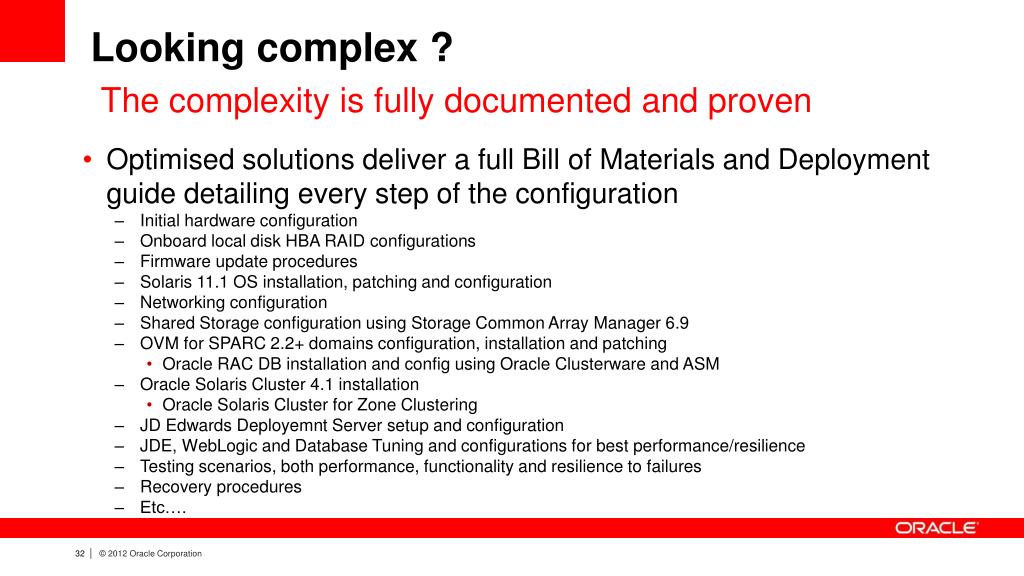 Looking complex ?

The complexity is fully documented and proven

• Optimised solutions deliver a full Bill of Materials and Deployment guide detailing every step of the configuration
– Initial hardware configuration
– Onboard local disk HBA RAID configurations
– Firmware update procedures
– Solaris 11.1 OS installation, patching and configuration
– Networking configuration
– Shared Storage configuration using Storage Common Array Manager 6.9
– OVM for SPARC 2.2+ domains configuration, installation and patching
• Oracle RAC DB installation and config using Oracle Clusterware and ASM
– Oracle Solaris Cluster 4.1 installation
• Oracle Solaris Cluster for Zone Clustering
– JD Edwards Deployemnt Server setup and configuration
– JDE, WebLogic and Database Tuning and configurations for best performance/resilience
– Testing scenarios, both performance, functionality and resilience to failures
– Recovery procedures
– Etc….

ORACLE

32 | © 2012 Oracle Corporation